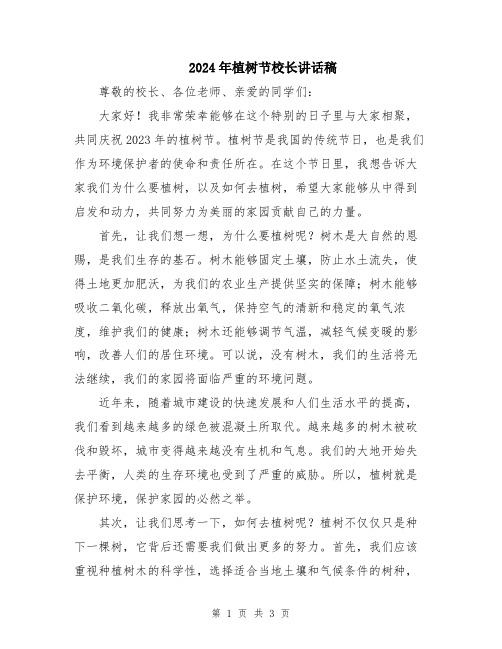 2024年植树节校长讲话稿

尊敬的校长、各位老师、亲爱的同学们：

大家好！我非常荣幸能够在这个特别的日子里与大家相聚，共同庆祝2023年的植树节。植树节是我国的传统节日，也是我们作为环境保护者的使命和责任所在。在这个节日里，我想告诉大家我们为什么要植树，以及如何去植树，希望大家能够从中得到启发和动力，共同努力为美丽的家园贡献自己的力量。

首先，让我们想一想，为什么要植树呢？树木是大自然的恩赐，是我们生存的基石。树木能够固定土壤，防止水土流失，使得土地更加肥沃，为我们的农业生产提供坚实的保障；树木能够吸收二氧化碳，释放出氧气，保持空气的清新和稳定的氧气浓度，维护我们的健康；树木还能够调节气温，减轻气候变暖的影响，改善人们的居住环境。可以说，没有树木，我们的生活将无法继续，我们的家园将面临严重的环境问题。

近年来，随着城市建设的快速发展和人们生活水平的提高，我们看到越来越多的绿色被混凝土所取代。越来越多的树木被砍伐和毁坏，城市变得越来越没有生机和气息。我们的大地开始失去平衡，人类的生存环境也受到了严重的威胁。所以，植树就是保护环境，保护家园的必然之举。

其次，让我们思考一下，如何去植树呢？植树不仅仅只是种下一棵树，它背后还需要我们做出更多的努力。首先，我们应该重视种植树木的科学性，选择适合当地土壤和气候条件的树种，

第 1 页 共 3 页